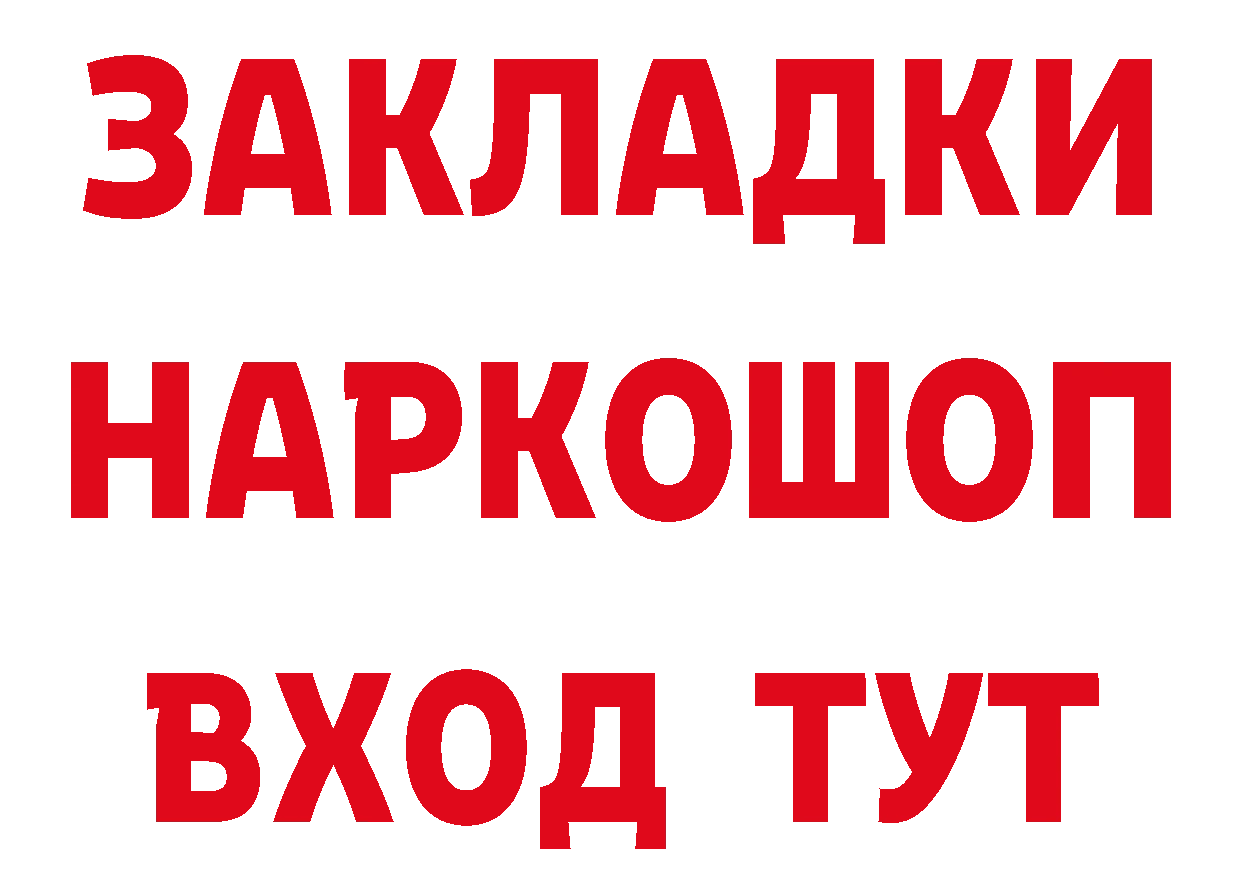 ЗАКЛАДКИ НАРКОШОП ВХОД ТУТ